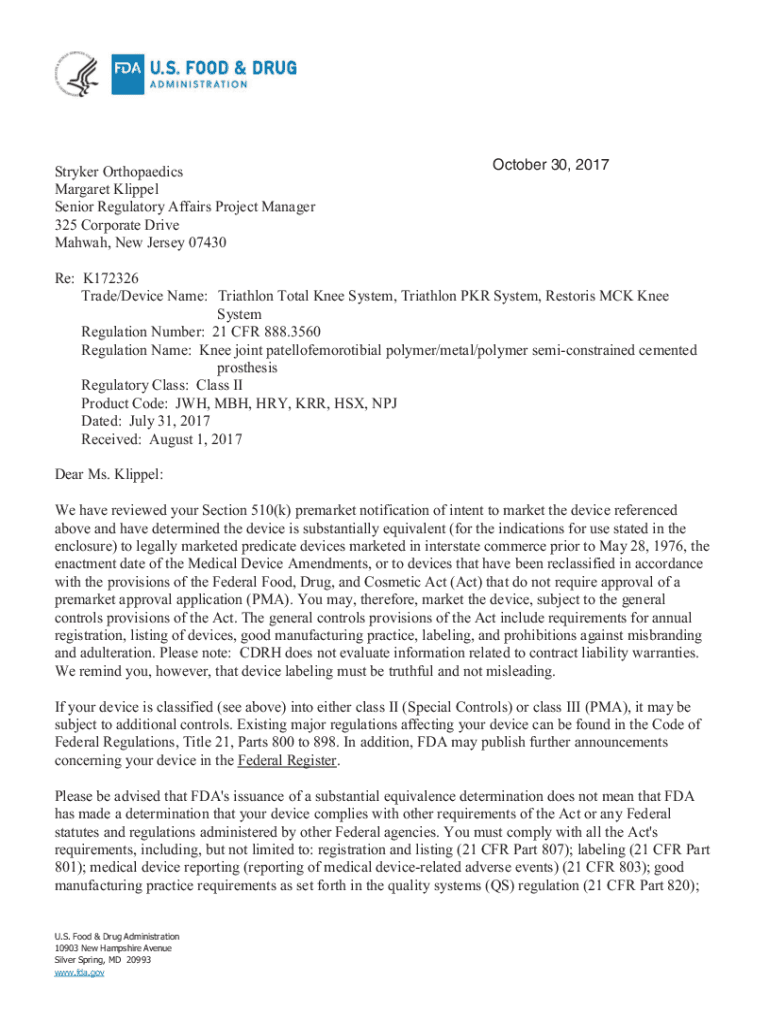 FDA U.S. FOOD & DRUG ADMINISTRATION

October 30, 2017

Stryker Orthopaedics
Margaret Klippel
Senior Regulatory Affairs Project Manager
325 Corporate Drive
Mahwah, New Jersey 07430

Re: K172326
Trade/Device Name: Triathlon Total Knee System, Triathlon PKR System, Restoris MCK Knee System
Regulation Number: 21 CFR 888.3560
Regulation Name: Knee joint patellofemorotibial polymer/metal/polymer semi-constrained cemented prosthesis
Regulatory Class: Class II
Product Code: JWH, MBH, HRY, KRR, HSX, NPJ
Dated: July 31, 2017
Received: August 1, 2017

Dear Ms. Klippel:

We have reviewed your Section 510(k) premarket notification of intent to market the device referenced above and have determined the device is substantially equivalent (for the indications for use stated in the enclosure) to legally marketed predicate devices marketed in interstate commerce prior to May 28, 1976, the enactment date of the Medical Device Amendments, or to devices that have been reclassified in accordance with the provisions of the Federal Food, Drug, and Cosmetic Act (Act) that do not require approval of a premarket approval application (PMA). You may, therefore, market the device, subject to the general controls provisions of the Act. The general controls provisions of the Act include requirements for annual registration, listing of devices, good manufacturing practice, labeling, and prohibitions against misbranding and adulteration. Please note: CDRH does not evaluate information related to contract liability warranties. We remind you, however, that device labeling must be truthful and not misleading.

If your device is classified (see above) into either class II (Special Controls) or class III (PMA), it may be subject to additional controls. Existing major regulations affecting your device can be found in the Code of Federal Regulations, Title 21, Parts 800 to 898. In addition, FDA may publish further announcements concerning your device in the Federal Register.

Please be advised that FDA's issuance of a substantial equivalence determination does not mean that FDA has made a determination that your device complies with other requirements of the Act or any Federal statutes and regulations administered by other Federal agencies. You must comply with all the Act's requirements, including, but not limited to: registration and listing (21 CFR Part 807); labeling (21 CFR Part 801); medical device reporting (reporting of medical device-related adverse events) (21 CFR 803); good manufacturing practice requirements as set forth in the quality systems (QS) regulation (21 CFR Part 820);

U.S. Food & Drug Administration
10903 New Hampshire Avenue
Silver Spring, MD 20993
www.fda.gov